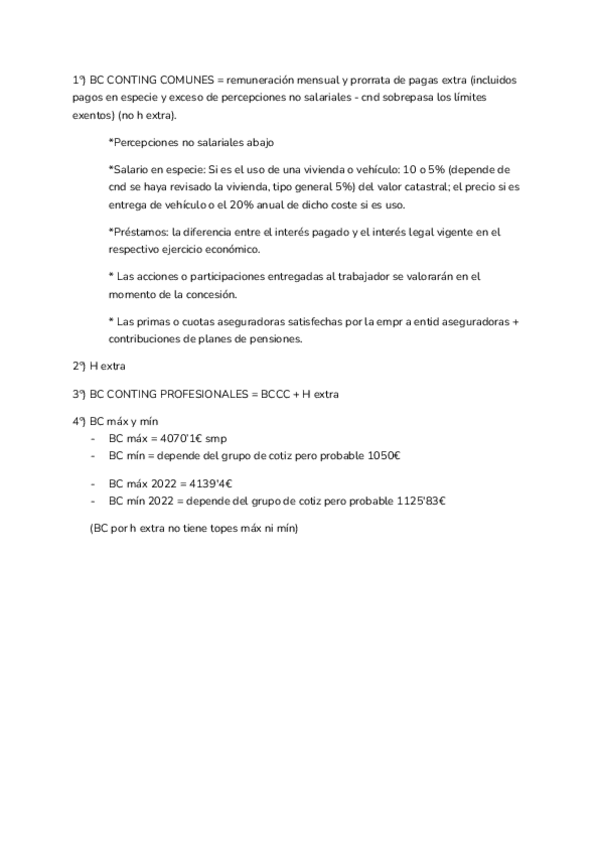 1º) BC CONTING COMUNES = remuneración mensual y prorrata de pagas extra (incluidos pagos en especie y exceso de percepciones no salariales - cnd sobrepasa los límites exentos) (no h extra).

*Percepciones no salariales abajo

*Salario en especie: Si es el uso de una vivienda o vehículo: 10 o 5% (depende de cnd se haya revisado la vivienda, tipo general 5%) del valor catastral; el precio si es entrega de vehículo o el 20% anual de dicho coste si es uso.

*Préstamos: la diferencia entre el interés pagado y el interés legal vigente en el respectivo ejercicio económico.

* Las acciones o participaciones entregadas al trabajador se valorarán en el momento de la concesión.

* Las primas o cuotas aseguradoras satisfechas por la empr a entid aseguradoras + contribuciones de planes de pensiones.

2º) H extra

3º) BC CONTING PROFESIONALES = BCCC + H extra

4º) BC máx y mín
- BC máx = 4070'1€ smp
- BC mín = depende del grupo de cotiz pero probable 1050€

- BC máx 2022 = 4139'4€
- BC mín 2022 = depende del grupo de cotiz pero probable 1125'83€

(BC por h extra no tiene topes máx ni mín)